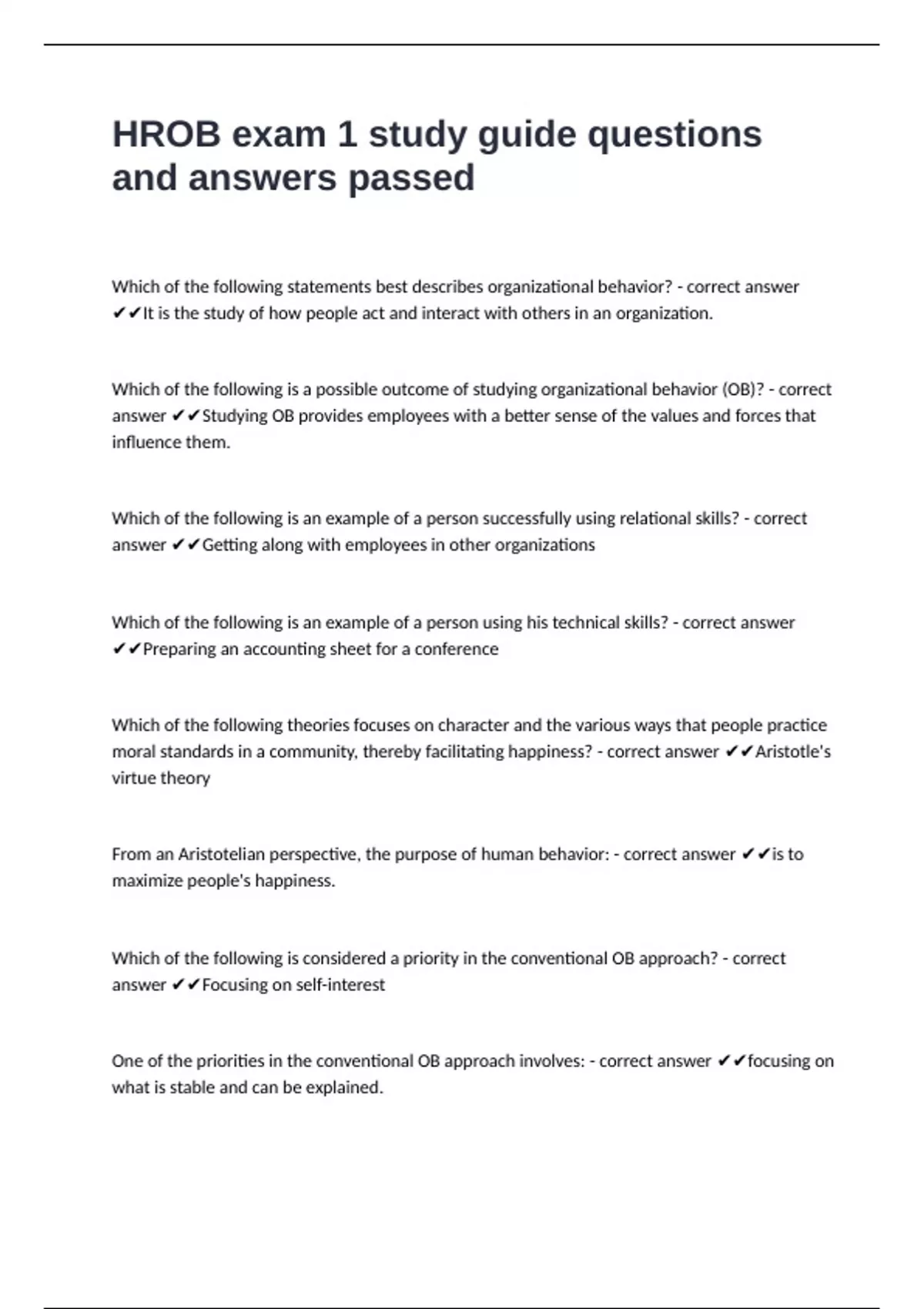 HROB exam 1 study guide questions and answers passed

Which of the following statements best describes organizational behavior? - correct answer ✔✔It is the study of how people act and interact with others in an organization.

Which of the following is a possible outcome of studying organizational behavior (OB)? - correct answer ✔✔Studying OB provides employees with a better sense of the values and forces that influence them.

Which of the following is an example of a person successfully using relational skills? - correct answer ✔✔Getting along with employees in other organizations

Which of the following is an example of a person using his technical skills? - correct answer ✔✔Preparing an accounting sheet for a conference

Which of the following theories focuses on character and the various ways that people practice moral standards in a community, thereby facilitating happiness? - correct answer ✔✔Aristotle's virtue theory

From an Aristotelian perspective, the purpose of human behavior: - correct answer ✔✔is to maximize people's happiness.

Which of the following is considered a priority in the conventional OB approach? - correct answer ✔✔Focusing on self-interest

One of the priorities in the conventional OB approach involves: - correct answer ✔✔focusing on what is stable and can be explained.